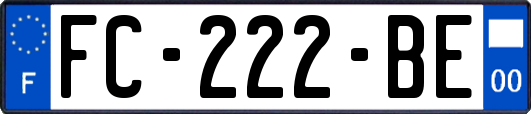 F

FC-222-BE

00